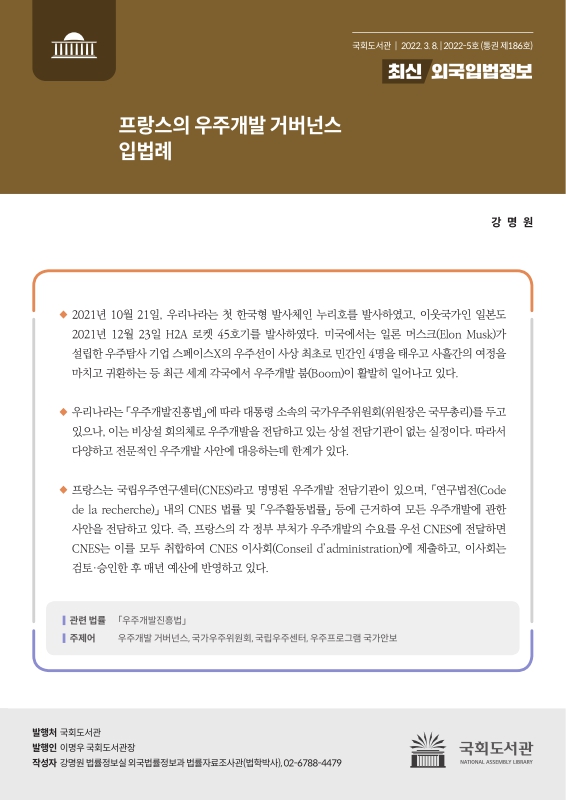 국회도서관 | 2022. 3. 8. | 2022-5호 (통권 제186호)

최신 외국입법정보

프랑스의 우주개발 거버넌스 입법례

강 명 원

◆ 2021년 10월 21일, 우리나라는 첫 한국형 발사체인 누리호를 발사하였고, 이웃국가인 일본도 2021년 12월 23일 H2A 로켓 45호기를 발사하였다. 미국에서는 일론 머스크(Elon Musk)가 설립한 우주탐사 기업 스페이스X의 우주선이 사상 최초로 민간인 4명을 태우고 사흘간의 여정을 마치고 귀환하는 등 최근 세계 각국에서 우주개발 붐(Boom)이 활발히 일어나고 있다.

◆ 우리나라는 「우주개발진흥법」에 따라 대통령 소속의 국가우주위원회(위원장은 국무총리)를 두고 있으나, 이는 비상설 회의체로 우주개발을 전담하고 있는 상설 전담기관이 없는 실정이다. 따라서 다양하고 전문적인 우주개발 사안에 대응하는데 한계가 있다.

◆ 프랑스는 국립우주연구센터(CNES)라고 명명된 우주개발 전담기관이 있으며, 「연구법전(Code de la recherche)」 내의 CNES 법률 및 「우주활동법률」 등에 근거하여 모든 우주개발에 관한 사안을 전담하고 있다. 즉, 프랑스의 각 정부 부처가 우주개발의 수요를 우선 CNES에 전달하면 CNES는 이를 모두 취합하여 CNES 이사회(Conseil d'administration)에 제출하고, 이사회는 검토·승인한 후 매년 예산에 반영하고 있다.

관련 법률 「우주개발진흥법」
주제어 우주개발 거버넌스, 국가우주위원회, 국립우주센터, 우주프로그램 국가안보

발행처 국회도서관
발행인 이명우 국회도서관장
작성자 강명원 법률정보실 외국법률정보과 법률자료조사관(법학박사), 02-6788-4479

국회도서관
NATIONAL ASSEMBLY LIBRARY